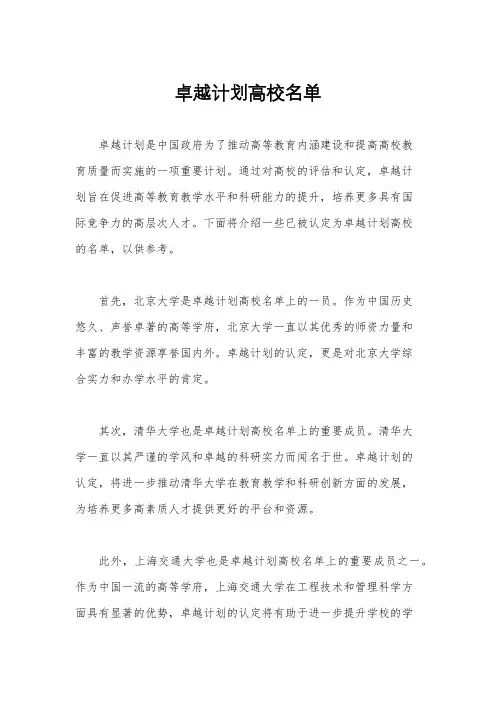 卓越计划高校名单

卓越计划是中国政府为了推动高等教育内涵建设和提高高校教育质量而实施的一项重要计划。通过对高校的评估和认定，卓越计划旨在促进高等教育教学水平和科研能力的提升，培养更多具有国际竞争力的高层次人才。下面将介绍一些已被认定为卓越计划高校的名单，以供参考。

首先，北京大学是卓越计划高校名单上的一员。作为中国历史悠久、声誉卓著的高等学府，北京大学一直以其优秀的师资力量和丰富的教学资源享誉国内外。卓越计划的认定，更是对北京大学综合实力和办学水平的肯定。

其次，清华大学也是卓越计划高校名单上的重要成员。清华大学一直以其严谨的学风和卓越的科研实力而闻名于世。卓越计划的认定，将进一步推动清华大学在教育教学和科研创新方面的发展，为培养更多高素质人才提供更好的平台和资源。

此外，上海交通大学也是卓越计划高校名单上的重要成员之一。作为中国一流的高等学府，上海交通大学在工程技术和管理科学方面具有显著的优势，卓越计划的认定将有助于进一步提升学校的学